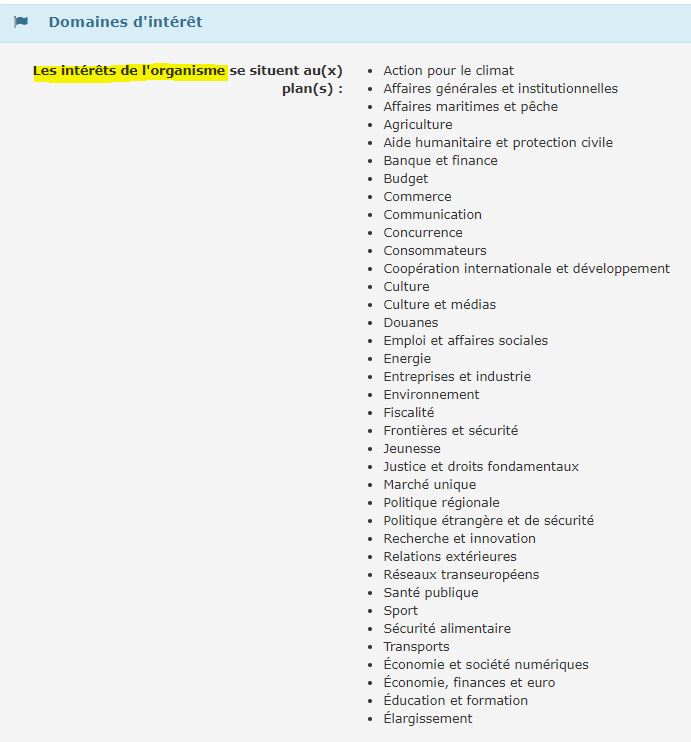 Domaines d'intérêt

Les intérêts de l'organisme se situent au(x) plan(s) :

- Action pour le climat
- Affaires générales et institutionnelles
- Affaires maritimes et pêche
- Agriculture
- Aide humanitaire et protection civile
- Banque et finance
- Budget
- Commerce
- Communication
- Concurrence
- Consommateurs
- Coopération internationale et développement
- Culture
- Culture et médias
- Douanes
- Emploi et affaires sociales
- Energie
- Entreprises et industrie
- Environnement
- Fiscalité
- Frontières et sécurité
- Jeunesse
- Justice et droits fondamentaux
- Marché unique
- Politique régionale
- Politique étrangère et de sécurité
- Recherche et innovation
- Relations extérieures
- Réseaux transeuropéens
- Santé publique
- Sport
- Sécurité alimentaire
- Transports
- Économie et société numériques
- Économie, finances et euro
- Éducation et formation
- Élargissement